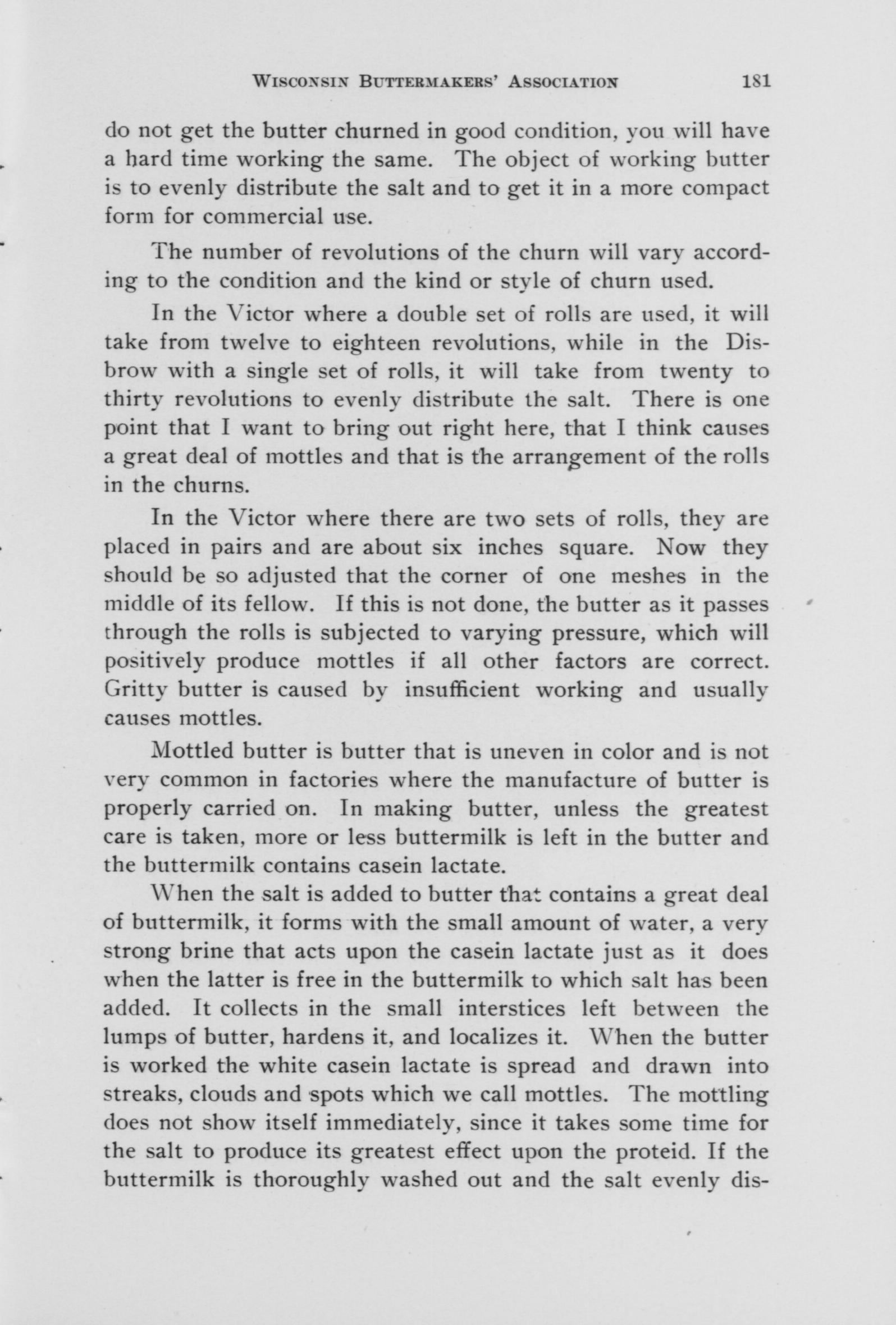 WISCONSIN BUTTERMAKERS' ASSOCIATION 181

do not get the butter churned in good condition, you will have a hard time working the same. The object of working butter is to evenly distribute the salt and to get it in a more compact form for commercial use.

The number of revolutions of the churn will vary according to the condition and the kind or style of churn used.

In the Victor where a double set of rolls are used, it will take from twelve to eighteen revolutions, while in the Disbrow with a single set of rolls, it will take from twenty to thirty revolutions to evenly distribute the salt. There is one point that I want to bring out right here, that I think causes a great deal of mottles and that is the arrangement of the rolls in the churns.

In the Victor where there are two sets of rolls, they are placed in pairs and are about six inches square. Now they should be so adjusted that the corner of one meshes in the middle of its fellow. If this is not done, the butter as it passes through the rolls is subjected to varying pressure, which will positively produce mottles if all other factors are correct. Gritty butter is caused by insufficient working and usually causes mottles.

Mottled butter is butter that is uneven in color and is not very common in factories where the manufacture of butter is properly carried on. In making butter, unless the greatest care is taken, more or less buttermilk is left in the butter and the buttermilk contains casein lactate.

When the salt is added to butter that contains a great deal of buttermilk, it forms with the small amount of water, a very strong brine that acts upon the casein lactate just as it does when the latter is free in the buttermilk to which salt has been added. It collects in the small interstices left between the lumps of butter, hardens it, and localizes it. When the butter is worked the white casein lactate is spread and drawn into streaks, clouds and spots which we call mottles. The mottling does not show itself immediately, since it takes some time for the salt to produce its greatest effect upon the proteid. If the buttermilk is thoroughly washed out and the salt evenly dis-